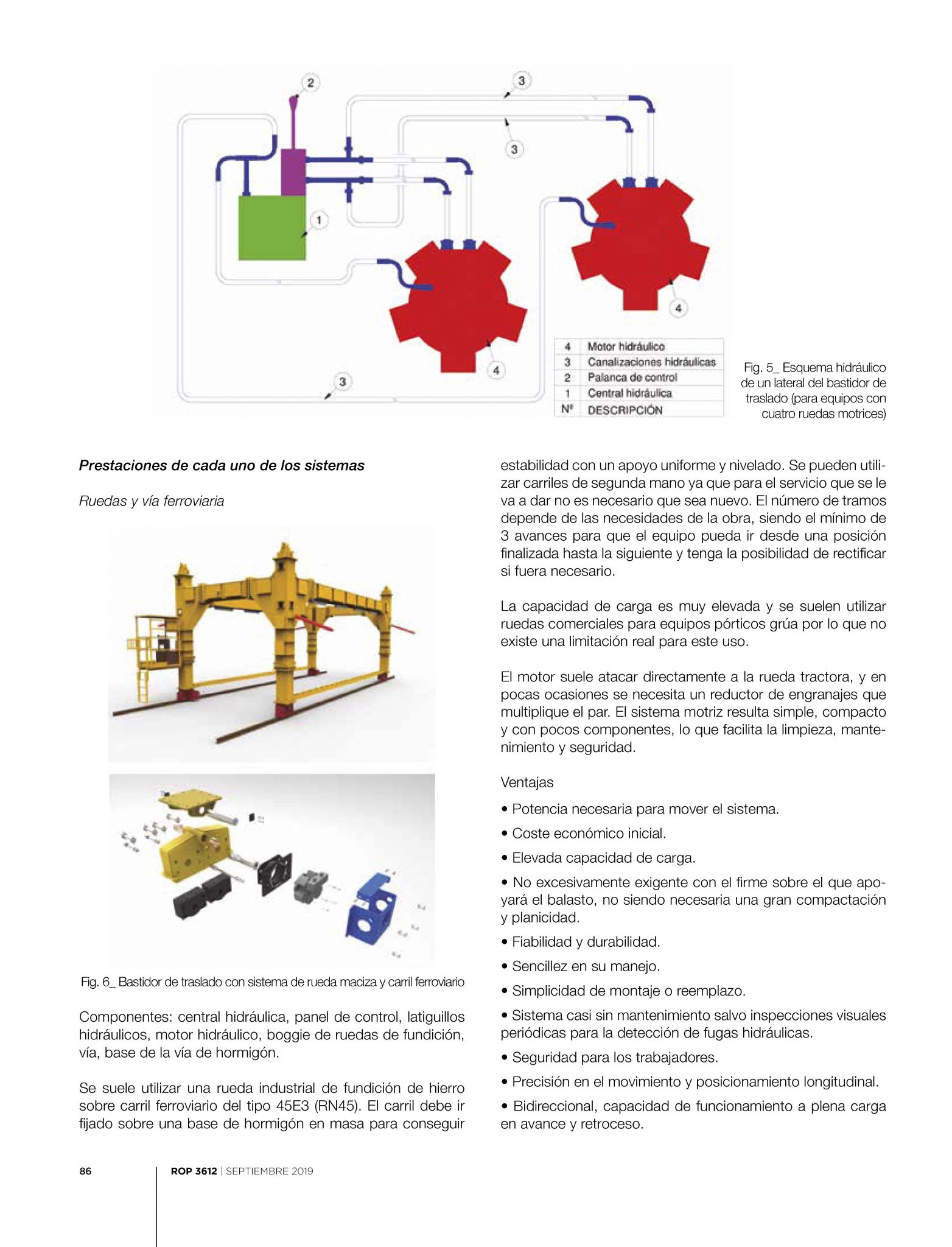 2

3

3

1

4

4

3

| 4 | Motor hidráulico |
|---|---|
| 3 | Canalizaciones hidráulicas |
| 2 | Palanca de control |
| 1 | Central hidráulica |
| Nº | DESCRIPCIÓN |

Fig. 5_ Esquema hidráulico de un lateral del bastidor de traslado (para equipos con cuatro ruedas motrices)

Prestaciones de cada uno de los sistemas

Ruedas y vía ferroviaria

Fig. 6_ Bastidor de traslado con sistema de rueda maciza y carril ferroviario

Componentes: central hidráulica, panel de control, latiguillos hidráulicos, motor hidráulico, boggie de ruedas de fundición, vía, base de la vía de hormigón.

Se suele utilizar una rueda industrial de fundición de hierro sobre carril ferroviario del tipo 45E3 (RN45). El carril debe ir fijado sobre una base de hormigón en masa para conseguir estabilidad con un apoyo uniforme y nivelado. Se pueden utilizar carriles de segunda mano ya que para el servicio que se le va a dar no es necesario que sea nuevo. El número de tramos depende de las necesidades de la obra, siendo el mínimo de 3 avances para que el equipo pueda ir desde una posición finalizada hasta la siguiente y tenga la posibilidad de rectificar si fuera necesario.

La capacidad de carga es muy elevada y se suelen utilizar ruedas comerciales para equipos pórticos grúa por lo que no existe una limitación real para este uso.

El motor suele atacar directamente a la rueda tractora, y en pocas ocasiones se necesita un reductor de engranajes que multiplique el par. El sistema motriz resulta simple, compacto y con pocos componentes, lo que facilita la limpieza, mantenimiento y seguridad.

Ventajas

• Potencia necesaria para mover el sistema.

• Coste económico inicial.

• Elevada capacidad de carga.

• No excesivamente exigente con el firme sobre el que apoyará el balasto, no siendo necesaria una gran compactación y planicidad.

• Fiabilidad y durabilidad.

• Sencillez en su manejo.

• Simplicidad de montaje o reemplazo.

• Sistema casi sin mantenimiento salvo inspecciones visuales periódicas para la detección de fugas hidráulicas.

• Seguridad para los trabajadores.

• Precisión en el movimiento y posicionamiento longitudinal.

• Bidireccional, capacidad de funcionamiento a plena carga en avance y retroceso.

86

ROP 3612 | SEPTIEMBRE 2019